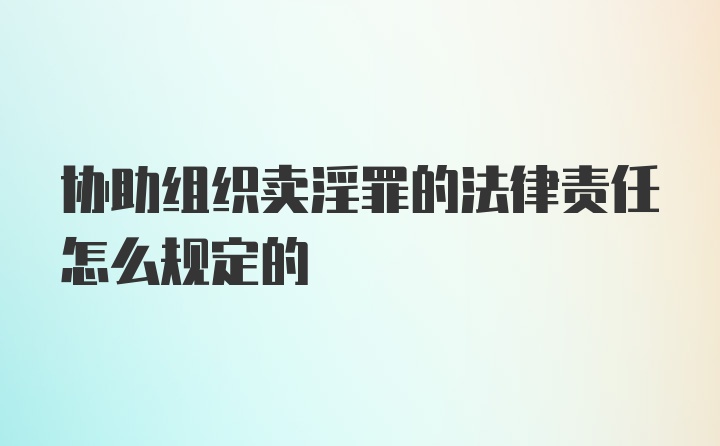 协助组织卖淫罪的法律责任怎么规定的